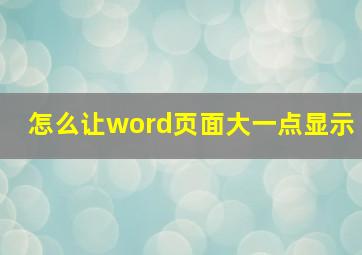 怎么让word页面大一点显示